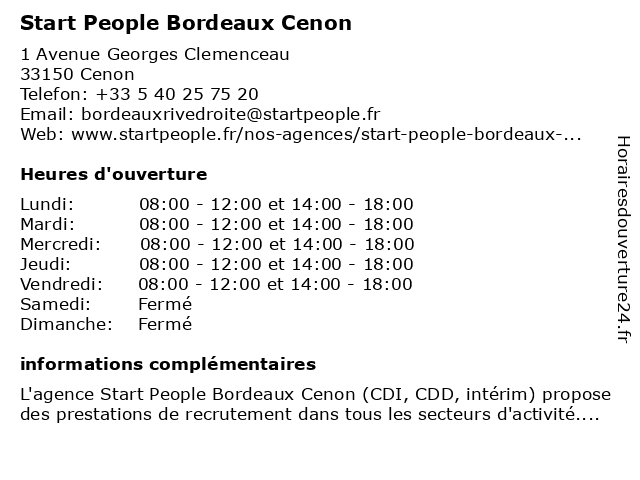 Start People Bordeaux Cenon

1 Avenue Georges Clemenceau
33150 Cenon
Telefon: +33 5 40 25 75 20
Email: bordeauxrivedroite@startpeople.fr
Web: www.startpeople.fr/nos-agences/start-people-bordeaux-...

Heures d'ouverture

| | |
|---|---|
| Lundi: | 08:00 - 12:00 et 14:00 - 18:00 |
| Mardi: | 08:00 - 12:00 et 14:00 - 18:00 |
| Mercredi: | 08:00 - 12:00 et 14:00 - 18:00 |
| Jeudi: | 08:00 - 12:00 et 14:00 - 18:00 |
| Vendredi: | 08:00 - 12:00 et 14:00 - 18:00 |
| Samedi: | Fermé |
| Dimanche: | Fermé |

informations complémentaires

L'agence Start People Bordeaux Cenon (CDI, CDD, intérim) propose des prestations de recrutement dans tous les secteurs d'activité....

Horairesdouverture24.fr